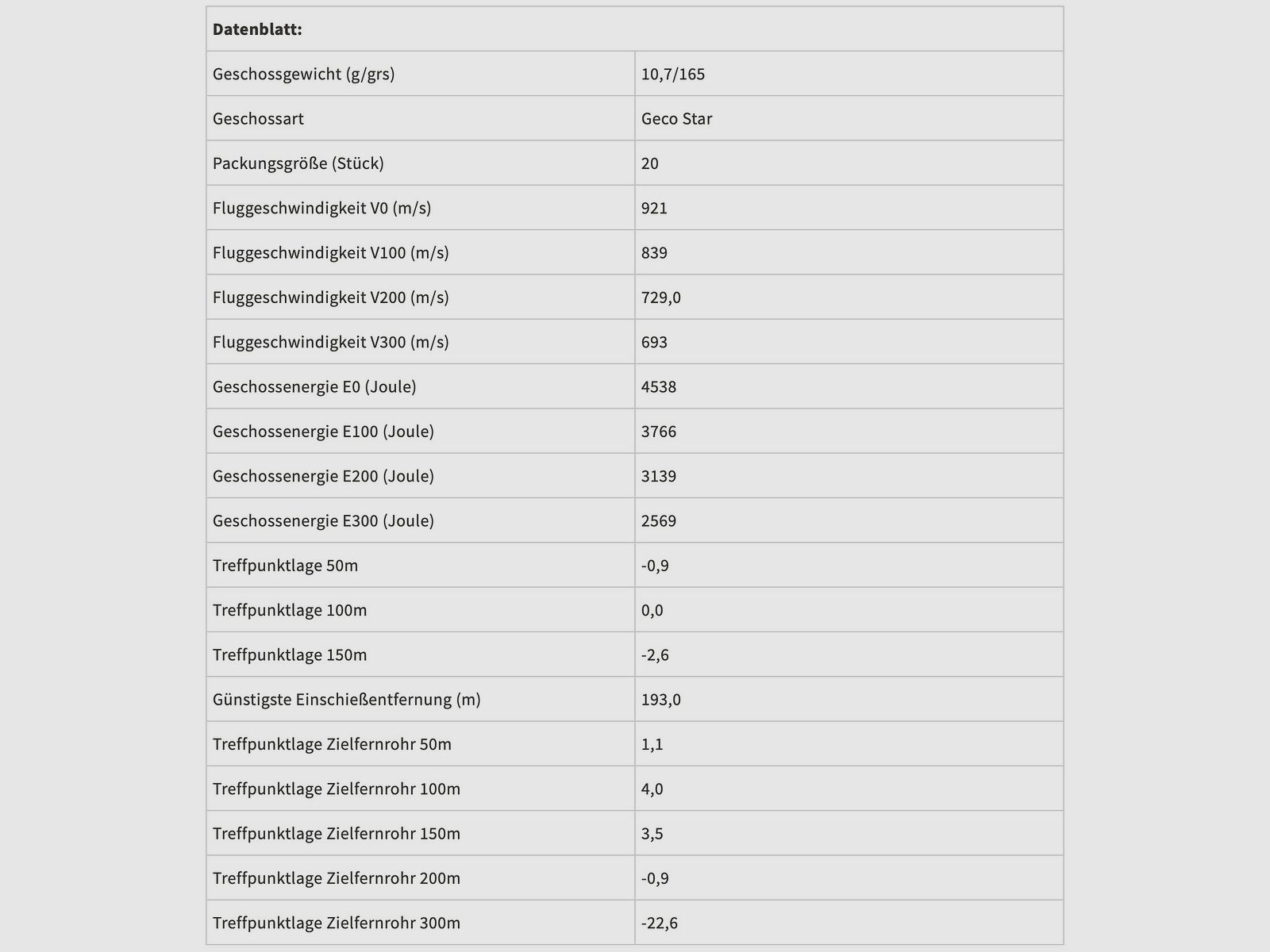 | Datenblatt: | |
|---|---|
| Geschossgewicht (g/grs) | 10,7/165 |
| Geschossart | Geco Star |
| Packungsgröße (Stück) | 20 |
| Fluggeschwindigkeit V0 (m/s) | 921 |
| Fluggeschwindigkeit V100 (m/s) | 839 |
| Fluggeschwindigkeit V200 (m/s) | 729,0 |
| Fluggeschwindigkeit V300 (m/s) | 693 |
| Geschossenergie E0 (Joule) | 4538 |
| Geschossenergie E100 (Joule) | 3766 |
| Geschossenergie E200 (Joule) | 3139 |
| Geschossenergie E300 (Joule) | 2569 |
| Treffpunktlage 50m | -0,9 |
| Treffpunktlage 100m | 0,0 |
| Treffpunktlage 150m | -2,6 |
| Günstigste Einschießentfernung (m) | 193,0 |
| Treffpunktlage Zielfernrohr 50m | 1,1 |
| Treffpunktlage Zielfernrohr 100m | 4,0 |
| Treffpunktlage Zielfernrohr 150m | 3,5 |
| Treffpunktlage Zielfernrohr 200m | -0,9 |
| Treffpunktlage Zielfernrohr 300m | -22,6 |